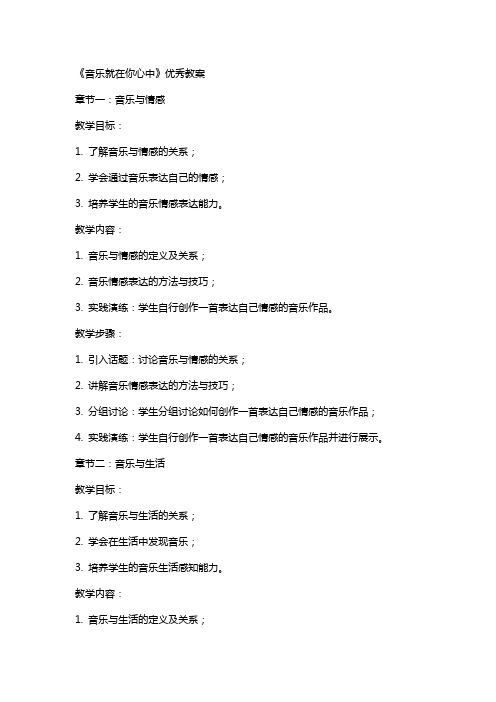 《音乐就在你心中》优秀教案

章节一：音乐与情感

教学目标：

1. 了解音乐与情感的关系；

2. 学会通过音乐表达自己的情感；

3. 培养学生的音乐情感表达能力。

教学内容：

1. 音乐与情感的定义及关系；

2. 音乐情感表达的方法与技巧；

3. 实践演练：学生自行创作一首表达自己情感的音乐作品。

教学步骤：

1. 引入话题：讨论音乐与情感的关系；

2. 讲解音乐情感表达的方法与技巧；

3. 分组讨论：学生分组讨论如何创作一首表达自己情感的音乐作品；

4. 实践演练：学生自行创作一首表达自己情感的音乐作品并进行展示。

章节二：音乐与生活

教学目标：

1. 了解音乐与生活的关系；

2. 学会在生活中发现音乐；

3. 培养学生的音乐生活感知能力。

教学内容：

1. 音乐与生活的定义及关系；